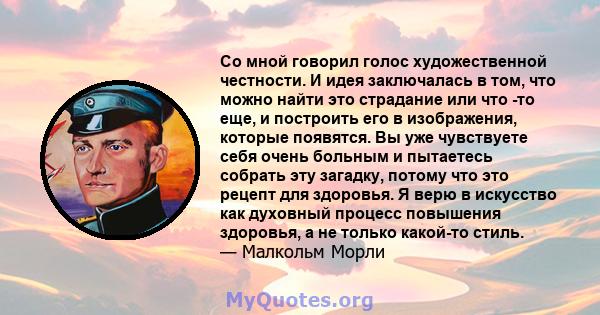 Со мной говорил голос художественной честности. И идея заключалась в том, что можно найти это страдание или что -то еще, и построить его в изображения, которые появятся. Вы уже чувствуете себя очень больным и пытаетесь собрать эту загадку, потому что это рецепт для здоровья. Я верю в искусство как духовный процесс повышения здоровья, а не только какой-то стиль.
— Малкольм Морли

MyQuotes.org